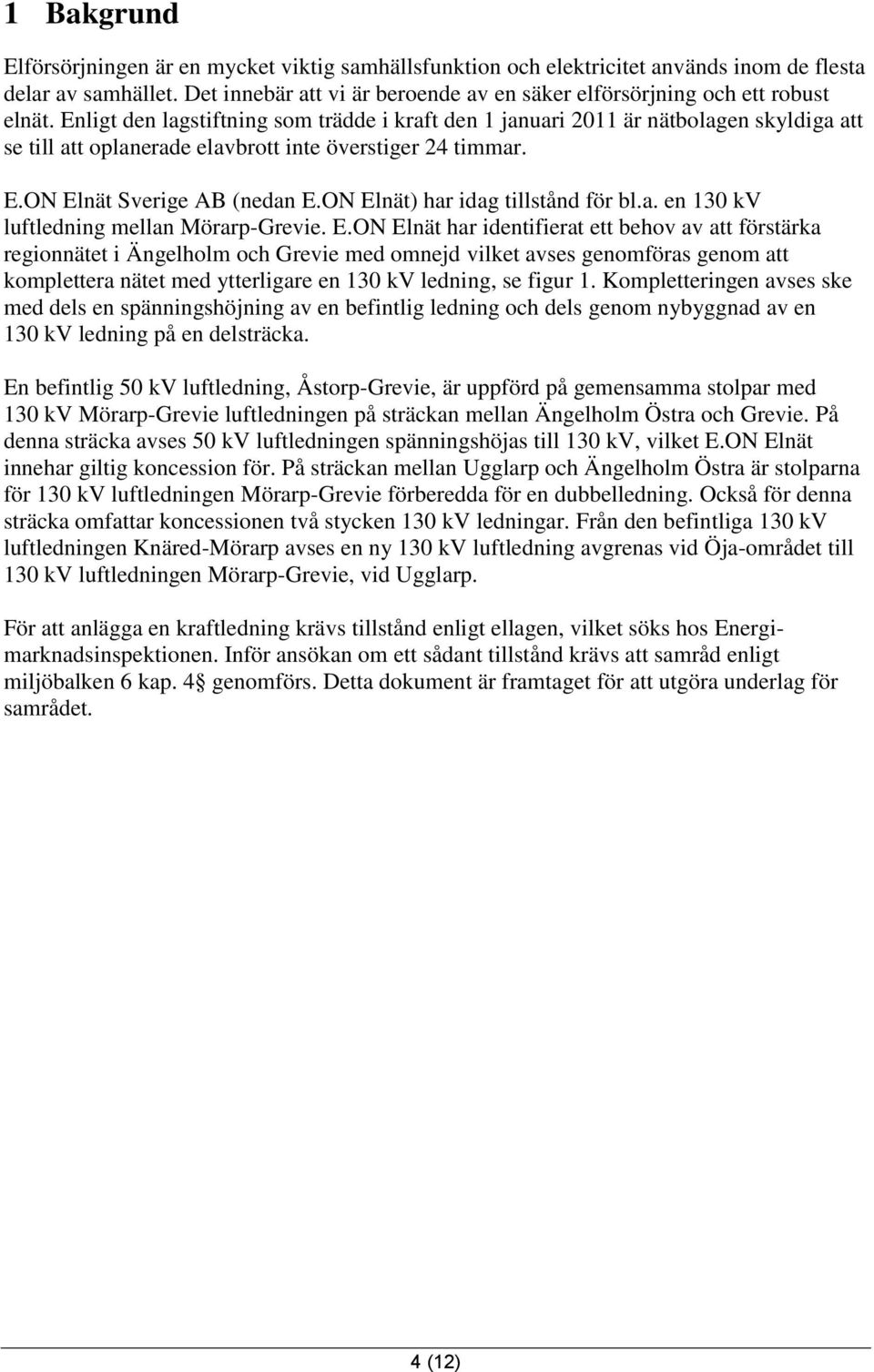 1 Bakgrund

Elförsörjningen är en mycket viktig samhällsfunktion och elektricitet används inom de flesta delar av samhället. Det innebär att vi är beroende av en säker elförsörjning och ett robust elnät. Enligt den lagstiftning som trädde i kraft den 1 januari 2011 är nätbolagen skyldiga att se till att oplanerade elavbrott inte överstiger 24 timmar.

E.ON Elnät Sverige AB (nedan E.ON Elnät) har idag tillstånd för bl.a. en 130 kV luftledning mellan Mörarp-Grevie. E.ON Elnät har identifierat ett behov av att förstärka regionnätet i Ängelholm och Grevie med omnejd vilket avses genomföras genom att komplettera nätet med ytterligare en 130 kV ledning, se figur 1. Kompletteringen avses ske med dels en spänningshöjning av en befintlig ledning och dels genom nybyggnad av en 130 kV ledning på en delsträcka.

En befintlig 50 kV luftledning, Åstorp-Grevie, är uppförd på gemensamma stolpar med 130 kV Mörarp-Grevie luftledningen på sträckan mellan Ängelholm Östra och Grevie. På denna sträcka avses 50 kV luftledningen spänningshöjas till 130 kV, vilket E.ON Elnät innehar giltig koncession för. På sträckan mellan Ugglarp och Ängelholm Östra är stolparna för 130 kV luftledningen Mörarp-Grevie förberedda för en dubbelledning. Också för denna sträcka omfattar koncessionen två stycken 130 kV ledningar. Från den befintliga 130 kV luftledningen Knäred-Mörarp avses en ny 130 kV luftledning avgrenas vid Öja-området till 130 kV luftledningen Mörarp-Grevie, vid Ugglarp.

För att anlägga en kraftledning krävs tillstånd enligt ellagen, vilket söks hos Energimarknadsinspektionen. Inför ansökan om ett sådant tillstånd krävs att samråd enligt miljöbalken 6 kap. 4§ genomförs. Detta dokument är framtaget för att utgöra underlag för samrådet.

4 (12)